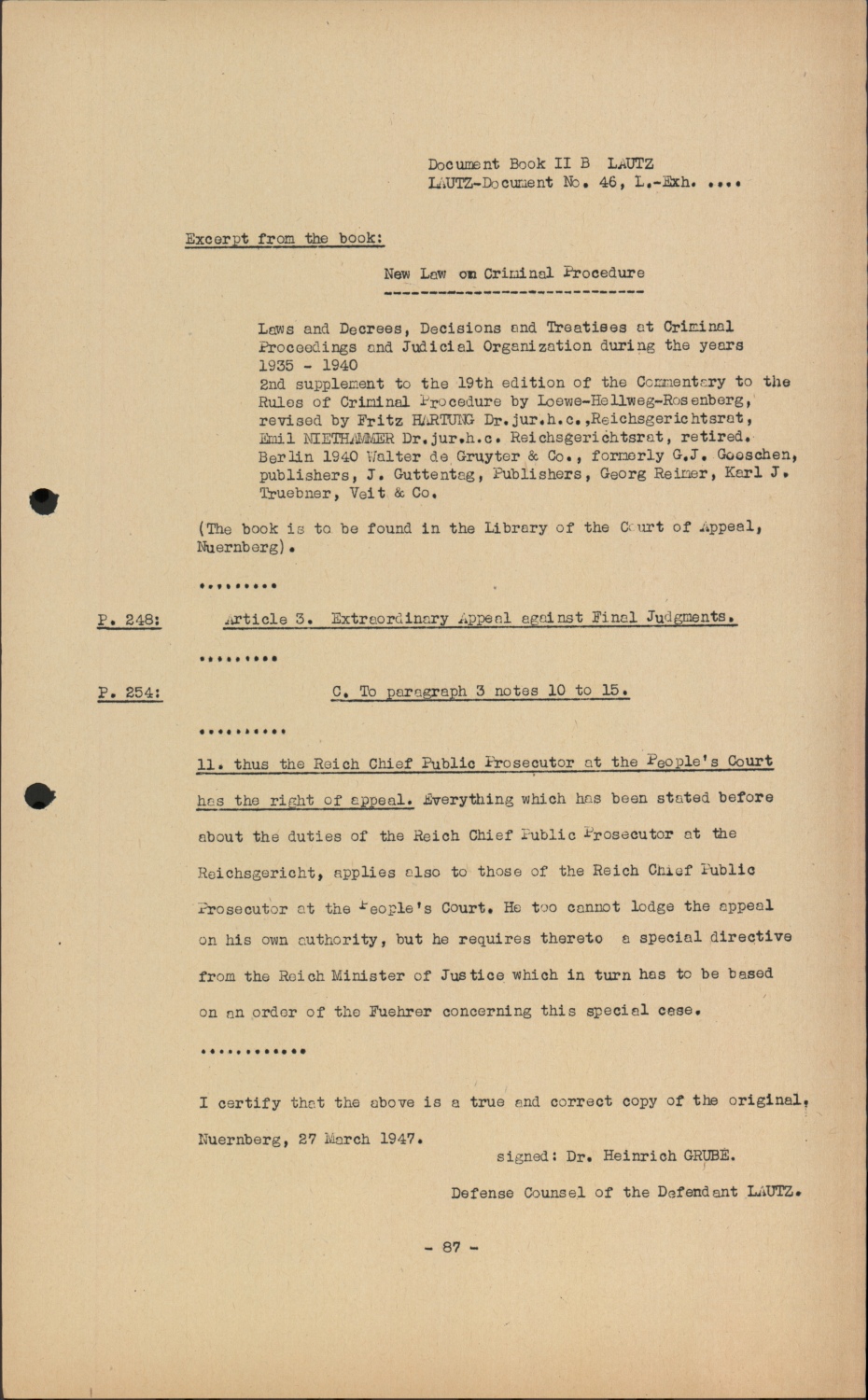 Document Book II B LAUTZ
LAUTZ-Document No. 46, L.-Exh. ....

Excerpt from the book:

New Law on Criminal Procedure

Laws and Decrees, Decisions and Treatises at Criminal Proceedings and Judicial Organization during the years 1935 - 1940
2nd supplement to the 19th edition of the Commentary to the Rules of Criminal Procedure by Loewe-Hellweg-Rosenberg, revised by Fritz HARTUNG Dr.jur.h.c.,Reichsgerichtsrat, Emil NIETHAMMER Dr.jur.h.c. Reichsgerichtsrat, retired. Berlin 1940 Walter de Gruyter & Co., formerly G.J. Goeschen, publishers, J. Guttentag, Publishers, Georg Reimer, Karl J. Truebner, Veit & Co.

(The book is to be found in the Library of the Court of Appeal, Nuernberg).

.........

P. 248: Article 3. Extraordinary Appeal against Final Judgments.

.........

P. 254: C. To paragraph 3 notes 10 to 15.

..........

11. thus the Reich Chief Public Prosecutor at the People's Court has the right of appeal. Everything which has been stated before about the duties of the Reich Chief Public Prosecutor at the Reichsgericht, applies also to those of the Reich Chief Public Prosecutor at the People's Court. He too cannot lodge the appeal on his own authority, but he requires thereto a special directive from the Reich Minister of Justice which in turn has to be based on an order of the Fuehrer concerning this special case.

............

I certify that the above is a true and correct copy of the original.
Nuernberg, 27 March 1947.
signed: Dr. Heinrich GRUBE.
Defense Counsel of the Defendant LAUTZ.

- 87 -